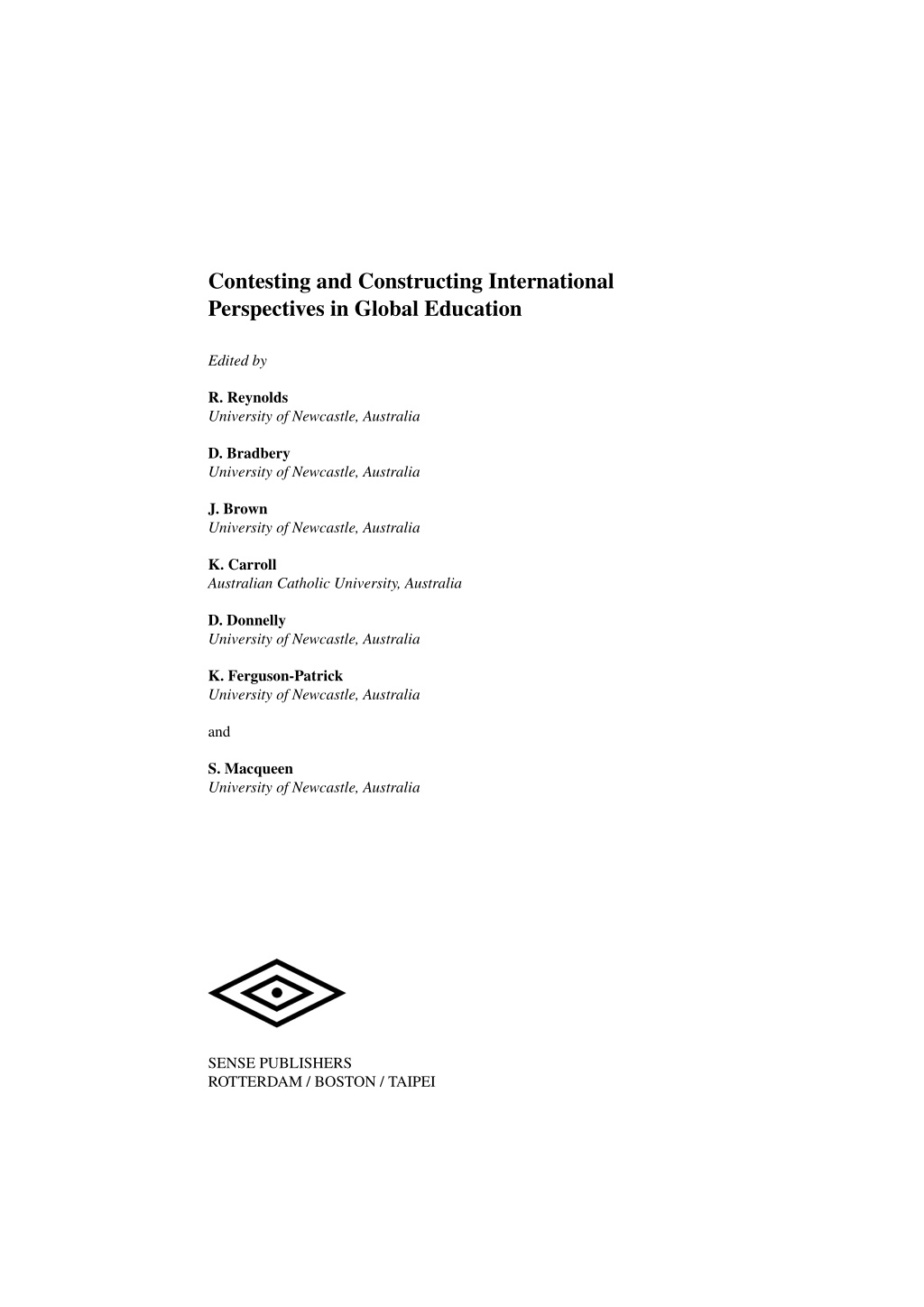 Contesting and Constructing International Perspectives in Global Education

Edited by

R. Reynolds
University of Newcastle, Australia

D. Bradbery
University of Newcastle, Australia

J. Brown
University of Newcastle, Australia

K. Carroll
Australian Catholic University, Australia

D. Donnelly
University of Newcastle, Australia

K. Ferguson-Patrick
University of Newcastle, Australia

and

S. Macqueen
University of Newcastle, Australia

SENSE PUBLISHERS
ROTTERDAM / BOSTON / TAIPEI